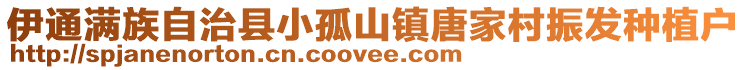 伊通满族自治县小孤山镇唐家村振发种植户
http://spjanenorton.cn.coovee.com